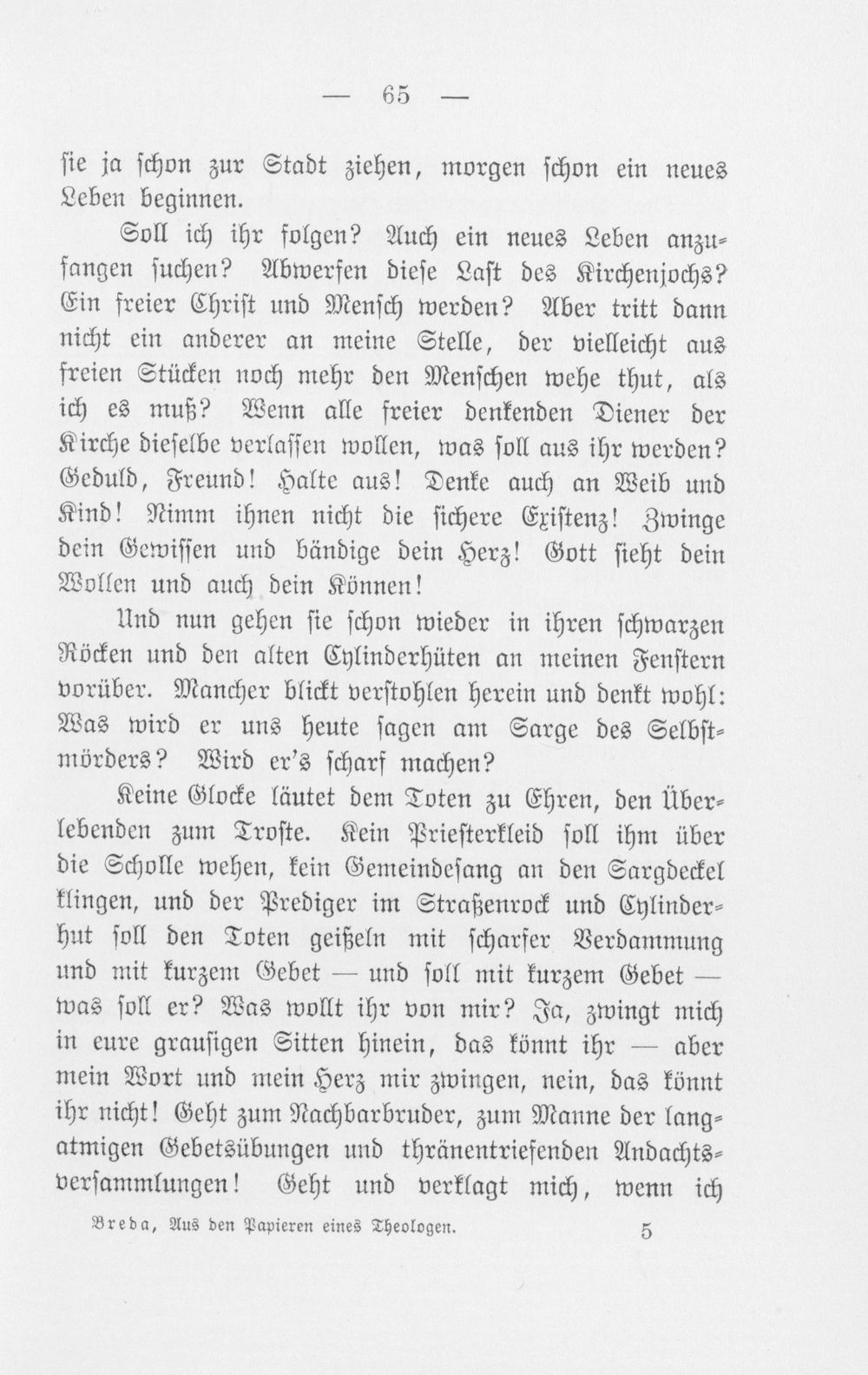 — 65 —

sie ja schon zur Stadt ziehen, morgen schon ein neues Leben beginnen.

Soll ich ihr folgen? Auch ein neues Leben anzufangen suchen? Abwerfen diese Last des Kirchenjochs? Ein freier Christ und Mensch werden? Aber tritt dann nicht ein anderer an meine Stelle, der vielleicht aus freien Stücken noch mehr den Menschen wehe thut, als ich es muß? Wenn alle freier denkenden Diener der Kirche dieselbe verlassen wollen, was soll aus ihr werden? Geduld, Freund! Halte aus! Denke auch an Weib und Kind! Nimm ihnen nicht die sichere Existenz! Zwinge dein Gewissen und bändige dein Herz! Gott sieht dein Wollen und auch dein Können!

Und nun gehen sie schon wieder in ihren schwarzen Röcken und den alten Cylinderhüten an meinen Fenstern vorüber. Mancher blickt verstohlen herein und denkt wohl: Was wird er uns heute sagen am Sarge des Selbstmörders? Wird er's scharf machen?

Keine Glocke läutet dem Toten zu Ehren, den Überlebenden zum Troste. Kein Priesterkleid soll ihm über die Scholle wehen, kein Gemeindesang an den Sargdeckel klingen, und der Prediger im Straßenrock und Cylinderhut soll den Toten geißeln mit scharfer Verdammung und mit kurzem Gebet — und soll mit kurzem Gebet — was soll er? Was wollt ihr von mir? Ja, zwingt mich in eure grausigen Sitten hinein, das könnt ihr — aber mein Wort und mein Herz mir zwingen, nein, das könnt ihr nicht! Geht zum Nachbarbruder, zum Manne der langatmigen Gebetsübungen und thränentriefenden Andachtsversammlungen! Geht und verklagt mich, wenn ich

Breda, Aus den Papieren eines Theologen. 5